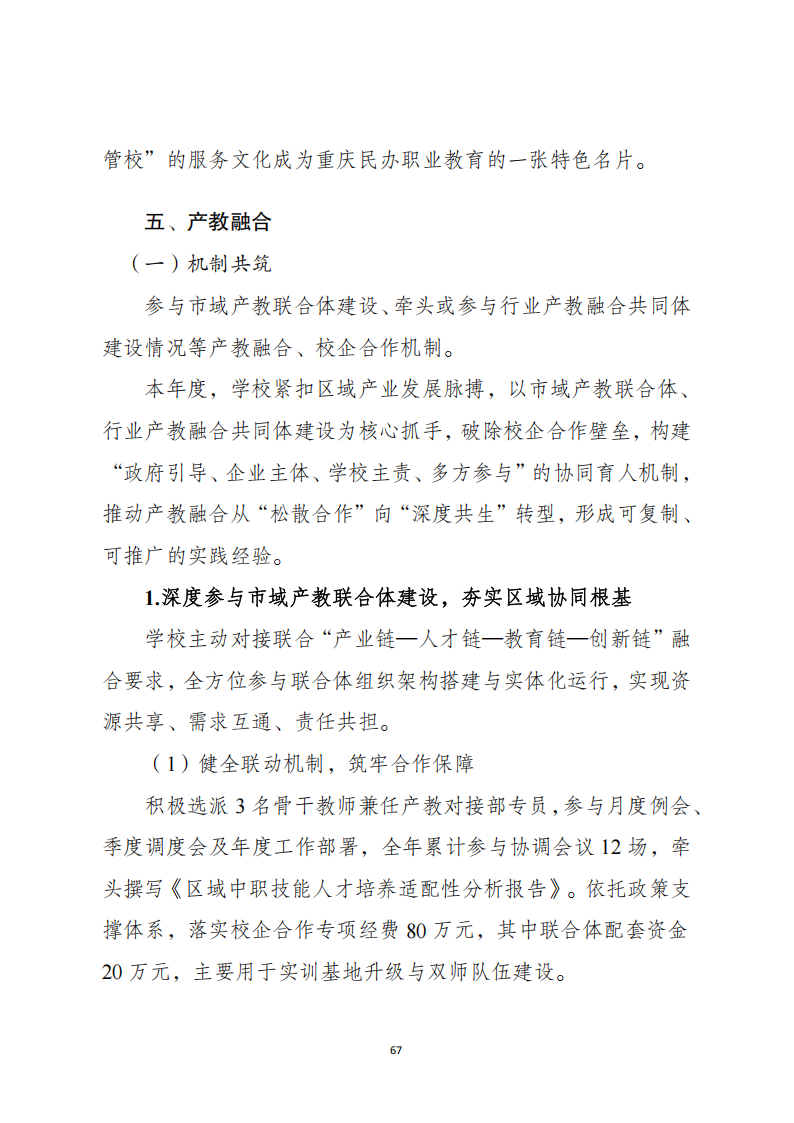 管校”的服务文化成为重庆民办职业教育的一张特色名片。

五、产教融合

（一）机制共筑

参与市域产教联合体建设、牵头或参与行业产教融合共同体建设情况等产教融合、校企合作机制。

本年度，学校紧扣区域产业发展脉搏，以市域产教联合体、行业产教融合共同体建设为核心抓手，破除校企合作壁垒，构建“政府引导、企业主体、学校主责、多方参与”的协同育人机制，推动产教融合从“松散合作”向“深度共生”转型，形成可复制、可推广的实践经验。

1.深度参与市域产教联合体建设，夯实区域协同根基

学校主动对接联合“产业链—人才链—教育链—创新链”融合要求，全方位参与联合体组织架构搭建与实体化运行，实现资源共享、需求互通、责任共担。

（1）健全联动机制，筑牢合作保障

积极选派 3 名骨干教师兼任产教对接部专员，参与月度例会、季度调度会及年度工作部署，全年累计参与协调会议 12 场，牵头撰写《区域中职技能人才培养适配性分析报告》。依托政策支撑体系，落实校企合作专项经费 80 万元，其中联合体配套资金 20 万元，主要用于实训基地升级与双师队伍建设。

67